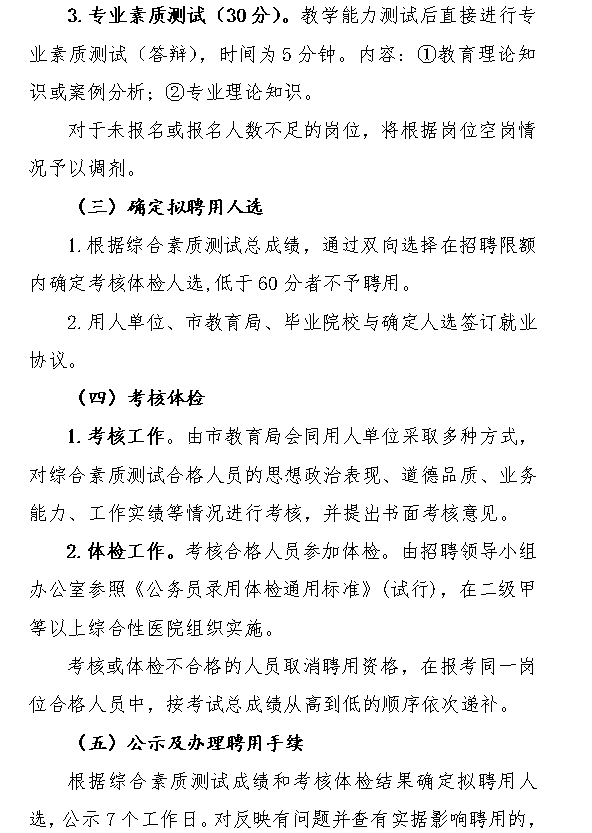 3. 专业素质测试（30分）。教学能力测试后直接进行专业素质测试（答辩），时间为5分钟。内容：①教育理论知识或案例分析；②专业理论知识。

对于未报名或报名人数不足的岗位，将根据岗位空岗情况予以调剂。

（三）确定拟聘用人选

1. 根据综合素质测试总成绩，通过双向选择在招聘限额内确定考核体检人选，低于60分者不予聘用。

2. 用人单位、市教育局、毕业院校与确定人选签订就业协议。

（四）考核体检

1. 考核工作。由市教育局会同用人单位采取多种方式，对综合素质测试合格人员的思想政治表现、道德品质、业务能力、工作实绩等情况进行考核，并提出书面考核意见。

2. 体检工作。考核合格人员参加体检。由招聘领导小组办公室参照《公务员录用体检通用标准》（试行），在二级甲等以上综合性医院组织实施。

考核或体检不合格的人员取消聘用资格，在报考同一岗位合格人员中，按考试总成绩从高到低的顺序依次递补。

（五）公示及办理聘用手续

根据综合素质测试成绩和考核体检结果确定拟聘用人选，公示7个工作日。对反映有问题并查有实据影响聘用的，